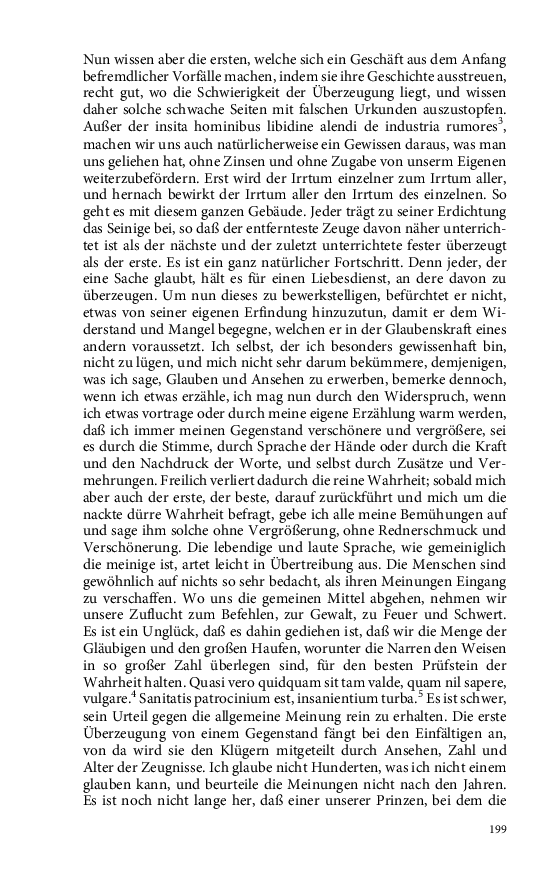 Nun wissen aber die ersten, welche sich ein Geschäft aus dem Anfang befremdlicher Vorfälle machen, indem sie ihre Geschichte ausstreuen, recht gut, wo die Schwierigkeit der Überzeugung liegt, und wissen daher solche schwache Seiten mit falschen Urkunden auszustopfen. Außer der insita hominibus libidine alendi de industria rumores$^3$, machen wir uns auch natürlicherweise ein Gewissen daraus, was man uns geliehen hat, ohne Zinsen und ohne Zugabe von unserm Eigenen weiterzubefördern. Erst wird der Irrtum einzelner zum Irrtum aller, und hernach bewirkt der Irrtum aller den Irrtum des einzelnen. So geht es mit diesem ganzen Gebäude. Jeder trägt zu seiner Erdichtung das Seinige bei, so daß der entfernteste Zeuge davon näher unterrichtet ist als der nächste und der zuletzt unterrichtete fester überzeugt als der erste. Es ist ein ganz natürlicher Fortschritt. Denn jeder, der eine Sache glaubt, hält es für einen Liebesdienst, an dere davon zu überzeugen. Um nun dieses zu bewerkstelligen, befürchtet er nicht, etwas von seiner eigenen Erfindung hinzuzutun, damit er dem Widerstand und Mangel begegne, welchen er in der Glaubenskraft eines andern voraussetzt. Ich selbst, der ich besonders gewissenhaft bin, nicht zu lügen, und mich nicht sehr darum bekümmere, demjenigen, was ich sage, Glauben und Ansehen zu erwerben, bemerke dennoch, wenn ich etwas erzähle, ich mag nun durch den Widerspruch, wenn ich etwas vortrage oder durch meine eigene Erzählung warm werden, daß ich immer meinen Gegenstand verschönere und vergrößere, sei es durch die Stimme, durch Sprache der Hände oder durch die Kraft und den Nachdruck der Worte, und selbst durch Zusätze und Vermehrungen. Freilich verliert dadurch die reine Wahrheit; sobald mich aber auch der erste, der beste, darauf zurückführt und mich um die nackte dürre Wahrheit befragt, gebe ich alle meine Bemühungen auf und sage ihm solche ohne Vergrößerung, ohne Rednerschmuck und Verschönerung. Die lebendige und laute Sprache, wie gemeiniglich die meinige ist, artet leicht in Übertreibung aus. Die Menschen sind gewöhnlich auf nichts so sehr bedacht, als ihren Meinungen Eingang zu verschaffen. Wo uns die gemeinen Mittel abgehen, nehmen wir unsere Zuflucht zum Befehlen, zur Gewalt, zu Feuer und Schwert. Es ist ein Unglück, daß es dahin gediehen ist, daß wir die Menge der Gläubigen und den großen Haufen, worunter die Narren den Weisen in so großer Zahl überlegen sind, für den besten Prüfstein der Wahrheit halten. Quasi vero quidquam sit tam valde, quam nil sapere, vulgare.$^4$ Sanitatis patrocinium est, insanientium turba.$^5$ Es ist schwer, sein Urteil gegen die allgemeine Meinung rein zu erhalten. Die erste Überzeugung von einem Gegenstand fängt bei den Einfältigen an, von da wird sie den Klügern mitgeteilt durch Ansehen, Zahl und Alter der Zeugnisse. Ich glaube nicht Hunderten, was ich nicht einem glauben kann, und beurteile die Meinungen nicht nach den Jahren. Es ist noch nicht lange her, daß einer unserer Prinzen, bei dem die

199